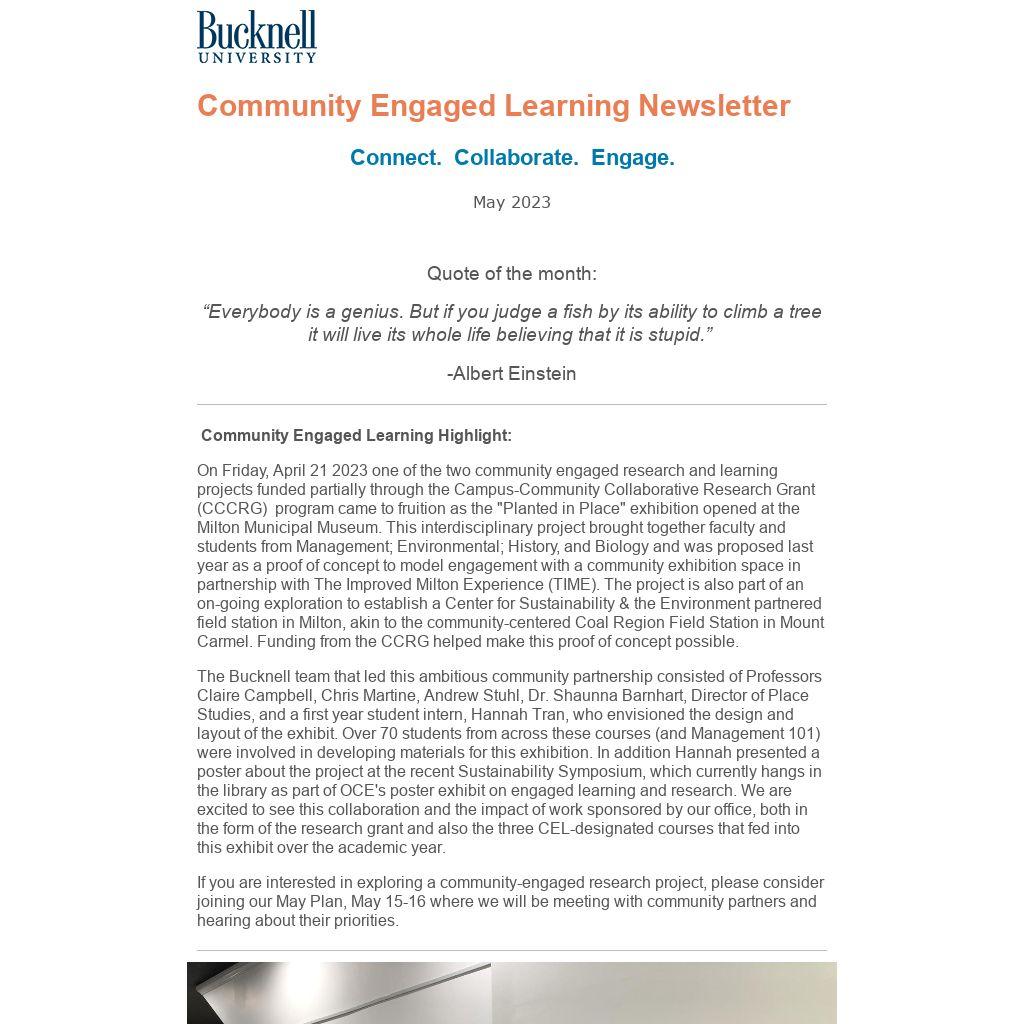 Bucknell
UNIVERSITY

Community Engaged Learning Newsletter

Connect.  Collaborate.  Engage.

May 2023

Quote of the month:

“Everybody is a genius. But if you judge a fish by its ability to climb a tree it will live its whole life believing that it is stupid.”

-Albert Einstein

Community Engaged Learning Highlight:

On Friday, April 21 2023 one of the two community engaged research and learning projects funded partially through the Campus-Community Collaborative Research Grant (CCCRG) program came to fruition as the "Planted in Place" exhibition opened at the Milton Municipal Museum. This interdisciplinary project brought together faculty and students from Management; Environmental; History, and Biology and was proposed last year as a proof of concept to model engagement with a community exhibition space in partnership with The Improved Milton Experience (TIME). The project is also part of an on-going exploration to establish a Center for Sustainability & the Environment partnered field station in Milton, akin to the community-centered Coal Region Field Station in Mount Carmel. Funding from the CCRG helped make this proof of concept possible.

The Bucknell team that led this ambitious community partnership consisted of Professors Claire Campbell, Chris Martine, Andrew Stuhl, Dr. Shaunna Barnhart, Director of Place Studies, and a first year student intern, Hannah Tran, who envisioned the design and layout of the exhibit. Over 70 students from across these courses (and Management 101) were involved in developing materials for this exhibition. In addition Hannah presented a poster about the project at the recent Sustainability Symposium, which currently hangs in the library as part of OCE's poster exhibit on engaged learning and research. We are excited to see this collaboration and the impact of work sponsored by our office, both in the form of the research grant and also the three CEL-designated courses that fed into this exhibit over the academic year.

If you are interested in exploring a community-engaged research project, please consider joining our May Plan, May 15-16 where we will be meeting with community partners and hearing about their priorities.